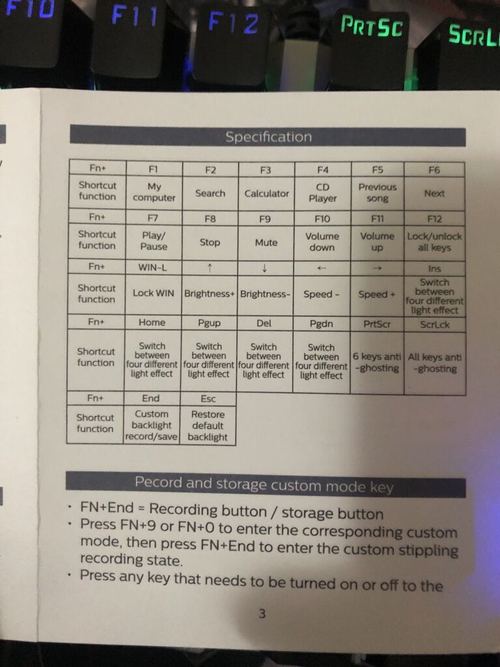 F10 F11 F12 PrtSc ScrL

Specification

| Fn+ | F1 | F2 | F3 | F4 | F5 | F6 |
|---|---|---|---|---|---|---|
| Shortcut function | My computer | Search | Calculator | CD Player | Previous song | Next |
| Fn+ | F7 | F8 | F9 | F10 | F11 | F12 |
| Shortcut function | Play/ Pause | Stop | Mute | Volume down | Volume up | Lock/unlock all keys |
| Fn+ | WIN-L | ↑ | ↓ | ← | → | Ins |
| Shortcut function | Lock WIN | Brightness+ | Brightness- | Speed - | Speed + | Switch between four different light effect |
| Fn+ | Home | Pgup | Del | Pgdn | PrtScr | ScrLck |
| Shortcut function | Switch between four different light effect | Switch between four different light effect | Switch between four different light effect | Switch between four different light effect | 6 keys anti -ghosting | All keys anti -ghosting |
| Fn+ | End | Esc | | | | |
| Shortcut function | Custom backlight record/save | Restore default backlight | | | | |

Pecord and storage custom mode key

· FN+End = Recording button / storage button
· Press FN+9 or FN+0 to enter the corresponding custom mode, then press FN+End to enter the custom stippling recording state.
· Press any key that needs to be turned on or off to the

3